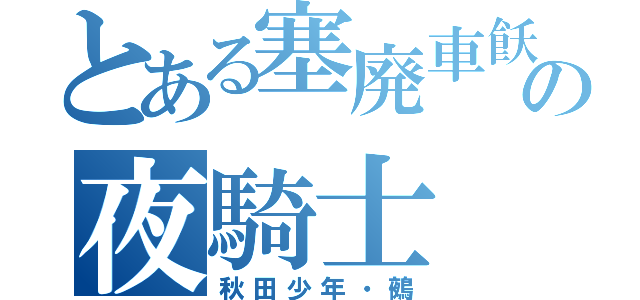 とある塞廃車飫の
夜騎士
秋田少年・鵺